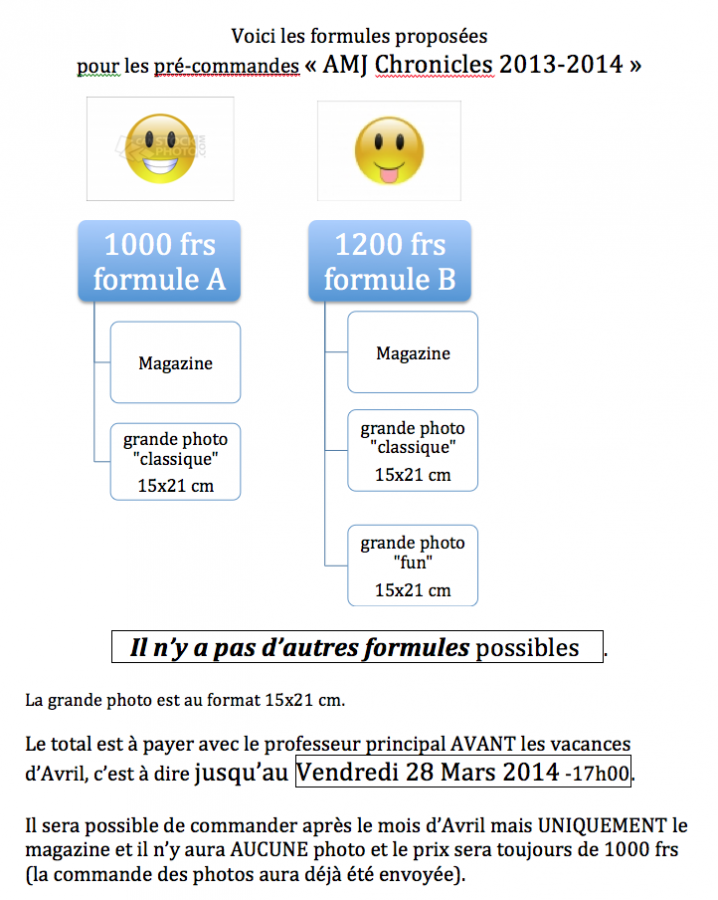 Voici les formules proposées
pour les pré-commandes « AMJ Chronicles 2013-2014 »

1000 frs
formule A

Magazine

grande photo "classique" 15x21 cm

1200 frs
formule B

Magazine

grande photo "classique" 15x21 cm

grande photo "fun" 15x21 cm

Il n'y a pas d'autres formules possibles .

La grande photo est au format 15x21 cm.

Le total est à payer avec le professeur principal AVANT les vacances d'Avril, c'est à dire jusqu'au Vendredi 28 Mars 2014 -17h00.

Il sera possible de commander après le mois d'Avril mais UNIQUEMENT le magazine et il n'y aura AUCUNE photo et le prix sera toujours de 1000 frs (la commande des photos aura déjà été envoyée).